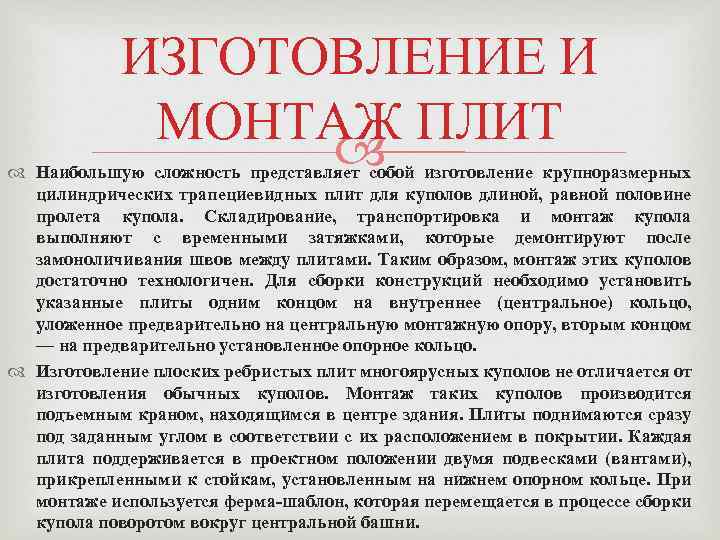 ИЗГОТОВЛЕНИЕ И МОНТАЖ ПЛИТ

Наибольшую сложность представляет собой изготовление крупноразмерных цилиндрических трапециевидных плит для куполов длиной, равной половине пролета купола. Складирование, транспортировка и монтаж купола выполняют с временными затяжками, которые демонтируют после замоноличивания швов между плитами. Таким образом, монтаж этих куполов достаточно технологичен. Для сборки конструкций необходимо установить указанные плиты одним концом на внутреннее (центральное) кольцо, уложенное предварительно на центральную монтажную опору, вторым концом — на предварительно установленное опорное кольцо.

Изготовление плоских ребристых плит многоярусных куполов не отличается от изготовления обычных куполов. Монтаж таких куполов производится подъемным краном, находящимся в центре здания. Плиты поднимаются сразу под заданным углом в соответствии с их расположением в покрытии. Каждая плита поддерживается в проектном положении двумя подвесками (вантами), прикрепленными к стойкам, установленным на нижнем опорном кольце. При монтаже используется ферма-шаблон, которая перемещается в процессе сборки купола поворотом вокруг центральной башни.